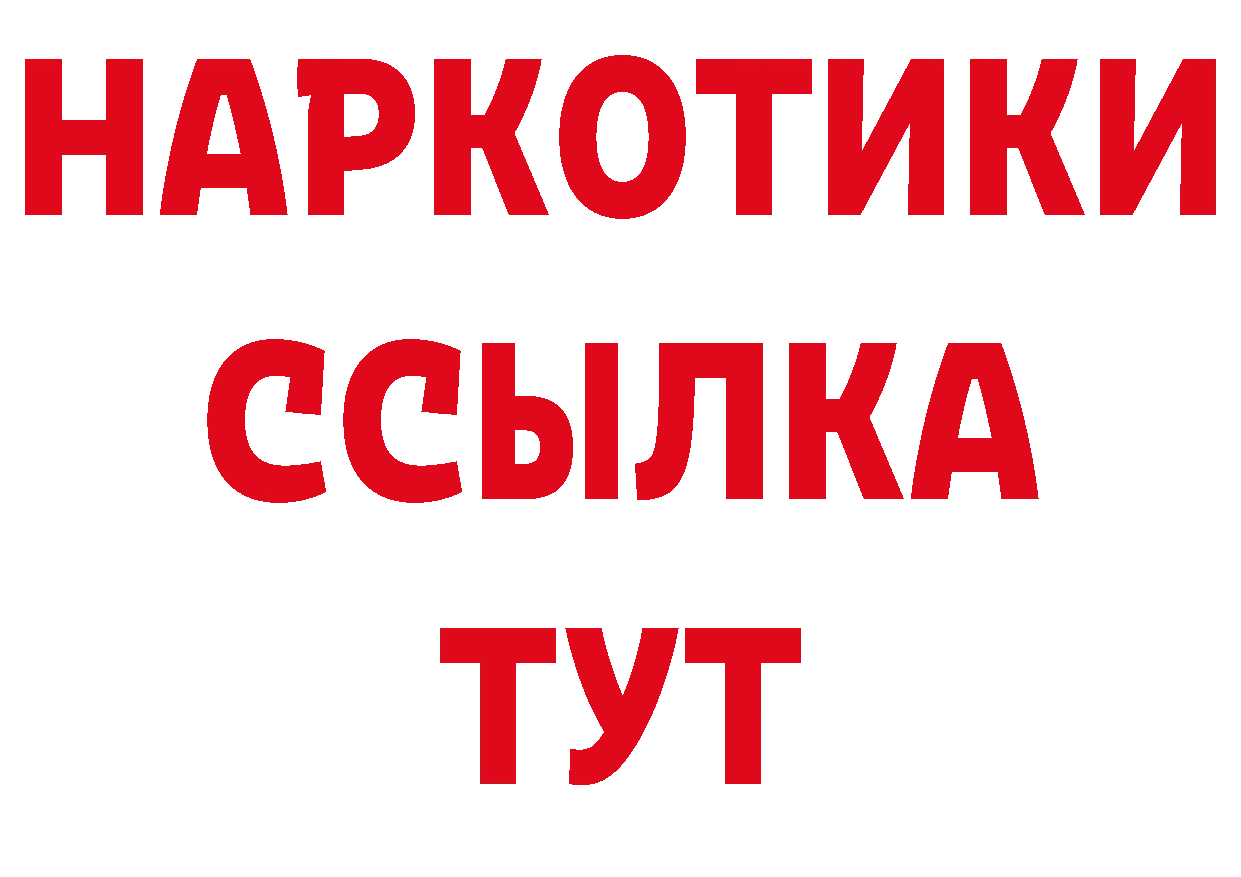 НАРКОТИКИ ССЫЛКА ТУТ